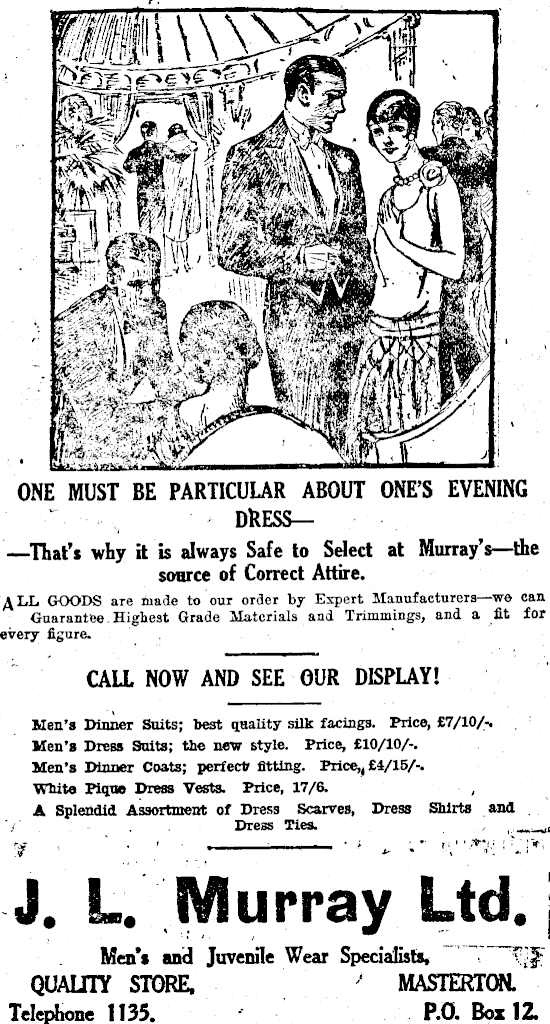 ONE MUST BE PARTICULAR ABOUT ONE'S EVENING DRESS—

—That's why it is always Safe to Select at Murray's—the source of Correct Attire.

ALL GOODS are made to our order by Expert Manufacturers—we can Guarantee Highest Grade Materials and Trimmings, and a fit for every figure.

CALL NOW AND SEE OUR DISPLAY!

Men's Dinner Suits; best quality silk facings. Price, £7/10/-.
Men's Dress Suits; the new style. Price, £10/10/-.
Men's Dinner Coats; perfect fitting. Price, £4/15/-.
White Pique Dress Vests. Price, 17/6.
A Splendid Assortment of Dress Scarves, Dress Shirts and Dress Ties.

J. L. Murray Ltd.

Men's and Juvenile Wear Specialists,
QUALITY STORE, MASTERTON.
Telephone 1135. P.O. Box 12.